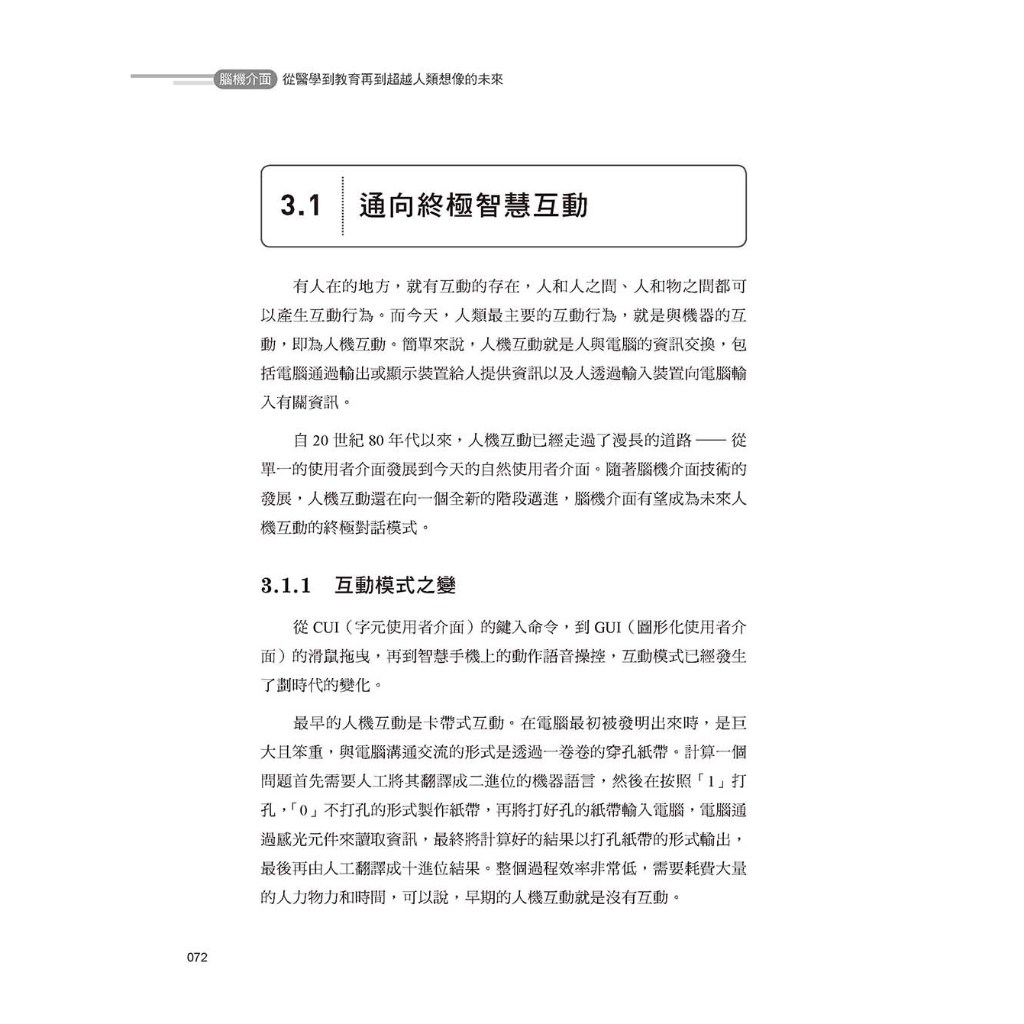 腦機介面 從醫學到教育再到超越人類想像的未來

3.1 通向終極智慧互動

有人在的地方，就有互動的存在，人和人之間、人和物之間都可以產生互動行為。而今天，人類最主要的互動行為，就是與機器的互動，即為人機互動。簡單來說，人機互動就是人與電腦的資訊交換，包括電腦通過輸出或顯示裝置給人提供資訊以及人透過輸入裝置向電腦輸入有關資訊。

自 20 世紀 80 年代以來，人機互動已經走過了漫長的道路 —— 從單一的使用者介面發展到今天的自然使用者介面。隨著腦機介面技術的發展，人機互動還在向一個全新的階段邁進，腦機介面有望成為未來人機互動的終極對話模式。

3.1.1 互動模式之變

從 CUI（字元使用者介面）的鍵入命令，到 GUI（圖形化使用者介面）的滑鼠拖曳，再到智慧手機上的動作語音操控，互動模式已經發生了劃時代的變化。

最早的人機互動是卡帶式互動。在電腦最初被發明出來時，是巨大且笨重，與電腦溝通交流的形式是透過一卷卷的穿孔紙帶。計算一個問題首先需要人工將其翻譯成二進位的機器語言，然後在按照「1」打孔，「0」不打孔的形式製作紙帶，再將打好孔的紙帶輸入電腦，電腦通過感光元件來讀取資訊，最終將計算好的結果以打孔紙帶的形式輸出，最後再由人工翻譯成十進位結果。整個過程效率非常低，需要耗費大量的人力物力和時間，可以說，早期的人機互動就是沒有互動。

072